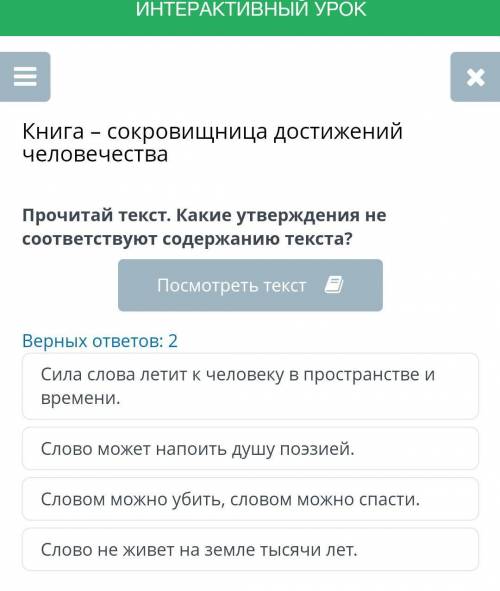 ИНТЕРАКТИВНЫЙ УРОК

Книга – сокровищница достижений человечества

Прочитай текст. Какие утверждения не соответствуют содержанию текста?

Посмотреть текст

Верных ответов: 2

Сила слова летит к человеку в пространстве и времени.

Слово может напоить душу поэзией.

Словом можно убить, словом можно спасти.

Слово не живет на земле тысячи лет.